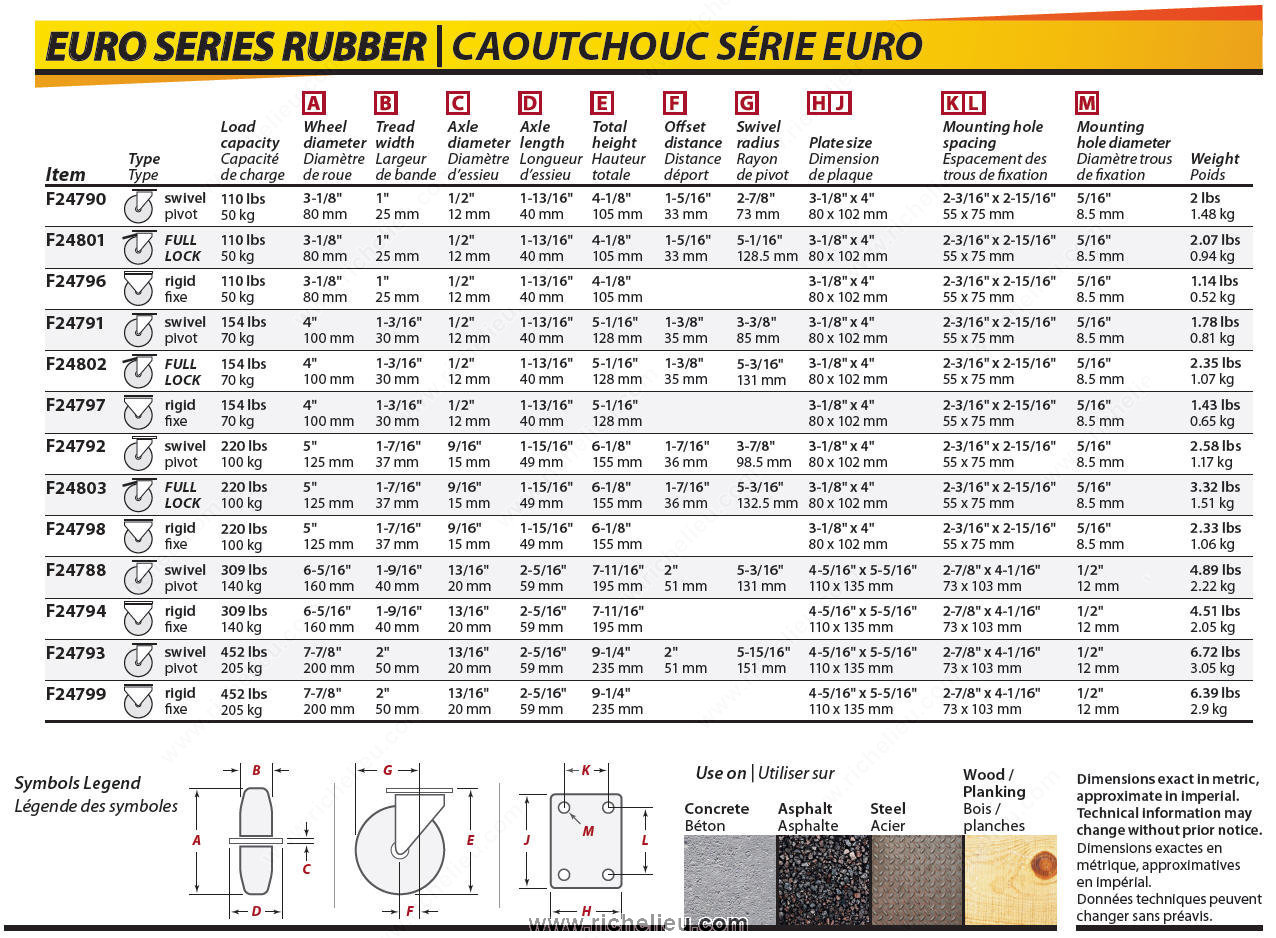 EURO SERIES RUBBER | CAOUTCHOUC SÉRIE EURO

| Item | Type Type | Load capacity Capacité de charge | A Wheel diameter Diamètre de roue | B Tread width Largeur de bande | C Axle diameter Diamètre d'essieu | D Axle length Longueur d'essieu | E Total height Hauteur totale | F Offset distance Distance déport | G Swivel radius Rayon de pivot | H J Plate size Dimension de plaque | K L Mounting hole spacing Espacement des trous de fixation | M Mounting hole diameter Diamètre trous de fixation | Weight Poids |
|---|---|---|---|---|---|---|---|---|---|---|---|---|---|
| F24790 | swivel pivot | 110 lbs 50 kg | 3-1/8" 80 mm | 1" 25 mm | 1/2" 12 mm | 1-13/16" 40 mm | 4-1/8" 105 mm | 1-5/16" 33 mm | 2-7/8" 73 mm | 3-1/8" x 4" 80 x 102 mm | 2-3/16" x 2-15/16" 55 x 75 mm | 5/16" 8.5 mm | 2 lbs 1.48 kg |
| F24801 | FULL LOCK | 110 lbs 50 kg | 3-1/8" 80 mm | 1" 25 mm | 1/2" 12 mm | 1-13/16" 40 mm | 4-1/8" 105 mm | 1-5/16" 33 mm | 5-1/16" 128.5 mm | 3-1/8" x 4" 80 x 102 mm | 2-3/16" x 2-15/16" 55 x 75 mm | 5/16" 8.5 mm | 2.07 lbs 0.94 kg |
| F24796 | rigid fixe | 110 lbs 50 kg | 3-1/8" 80 mm | 1" 25 mm | 1/2" 12 mm | 1-13/16" 40 mm | 4-1/8" 105 mm | | | 3-1/8" x 4" 80 x 102 mm | 2-3/16" x 2-15/16" 55 x 75 mm | 5/16" 8.5 mm | 1.14 lbs 0.52 kg |
| F24791 | swivel pivot | 154 lbs 70 kg | 4" 100 mm | 1-3/16" 30 mm | 1/2" 12 mm | 1-13/16" 40 mm | 5-1/16" 128 mm | 1-3/8" 35 mm | 3-3/8" 85 mm | 3-1/8" x 4" 80 x 102 mm | 2-3/16" x 2-15/16" 55 x 75 mm | 5/16" 8.5 mm | 1.78 lbs 0.81 kg |
| F24802 | FULL LOCK | 154 lbs 70 kg | 4" 100 mm | 1-3/16" 30 mm | 1/2" 12 mm | 1-13/16" 40 mm | 5-1/16" 128 mm | 1-3/8" 35 mm | 5-3/16" 131 mm | 3-1/8" x 4" 80 x 102 mm | 2-3/16" x 2-15/16" 55 x 75 mm | 5/16" 8.5 mm | 2.35 lbs 1.07 kg |
| F24797 | rigid fixe | 154 lbs 70 kg | 4" 100 mm | 1-3/16" 30 mm | 1/2" 12 mm | 1-13/16" 40 mm | 5-1/16" 128 mm | | | 3-1/8" x 4" 80 x 102 mm | 2-3/16" x 2-15/16" 55 x 75 mm | 5/16" 8.5 mm | 1.43 lbs 0.65 kg |
| F24792 | swivel pivot | 220 lbs 100 kg | 5" 125 mm | 1-7/16" 37 mm | 9/16" 15 mm | 1-15/16" 49 mm | 6-1/8" 155 mm | 1-7/16" 36 mm | 3-7/8" 98.5 mm | 3-1/8" x 4" 80 x 102 mm | 2-3/16" x 2-15/16" 55 x 75 mm | 5/16" 8.5 mm | 2.58 lbs 1.17 kg |
| F24803 | FULL LOCK | 220 lbs 100 kg | 5" 125 mm | 1-7/16" 37 mm | 9/16" 15 mm | 1-15/16" 49 mm | 6-1/8" 155 mm | 1-7/16" 36 mm | 5-3/16" 132.5 mm | 3-1/8" x 4" 80 x 102 mm | 2-3/16" x 2-15/16" 55 x 75 mm | 5/16" 8.5 mm | 3.32 lbs 1.51 kg |
| F24798 | rigid fixe | 220 lbs 100 kg | 5" 125 mm | 1-7/16" 37 mm | 9/16" 15 mm | 1-15/16" 49 mm | 6-1/8" 155 mm | | | 3-1/8" x 4" 80 x 102 mm | 2-3/16" x 2-15/16" 55 x 75 mm | 5/16" 8.5 mm | 2.33 lbs 1.06 kg |
| F24788 | swivel pivot | 309 lbs 140 kg | 6-5/16" 160 mm | 1-9/16" 40 mm | 13/16" 20 mm | 2-5/16" 59 mm | 7-11/16" 195 mm | 2" 51 mm | 5-3/16" 131 mm | 4-5/16" x 5-5/16" 110 x 135 mm | 2-7/8" x 4-1/16" 73 x 103 mm | 1/2" 12 mm | 4.89 lbs 2.22 kg |
| F24794 | rigid fixe | 309 lbs 140 kg | 6-5/16" 160 mm | 1-9/16" 40 mm | 13/16" 20 mm | 2-5/16" 59 mm | 7-11/16" 195 mm | | | 4-5/16" x 5-5/16" 110 x 135 mm | 2-7/8" x 4-1/16" 73 x 103 mm | 1/2" 12 mm | 4.51 lbs 2.05 kg |
| F24793 | swivel pivot | 452 lbs 205 kg | 7-7/8" 200 mm | 2" 50 mm | 13/16" 20 mm | 2-5/16" 59 mm | 9-1/4" 235 mm | 2" 51 mm | 5-15/16" 151 mm | 4-5/16" x 5-5/16" 110 x 135 mm | 2-7/8" x 4-1/16" 73 x 103 mm | 1/2" 12 mm | 6.72 lbs 3.05 kg |
| F24799 | rigid fixe | 452 lbs 205 kg | 7-7/8" 200 mm | 2" 50 mm | 13/16" 20 mm | 2-5/16" 59 mm | 9-1/4" 235 mm | | | 4-5/16" x 5-5/16" 110 x 135 mm | 2-7/8" x 4-1/16" 73 x 103 mm | 1/2" 12 mm | 6.39 lbs 2.9 kg |

Symbols Legend
Légende des symboles

B A C D G E F K J M L H

Use on | Utiliser sur
Concrete Béton
Asphalt Asphalte
Steel Acier
Wood / Planking Bois / planches

Dimensions exact in metric, approximate in imperial. Technical information may change without prior notice.
Dimensions exactes en métrique, approximatives en impérial.
Données techniques peuvent changer sans préavis.

www.richelieu.com